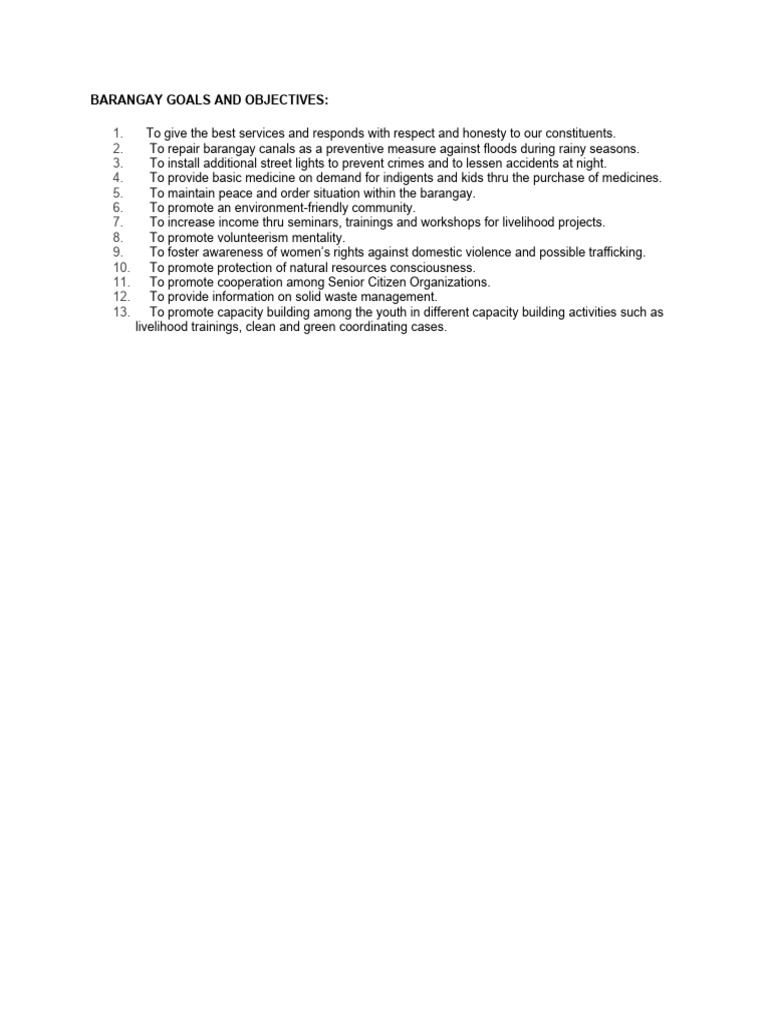 BARANGAY GOALS AND OBJECTIVES:

1. To give the best services and responds with respect and honesty to our constituents.
2. To repair barangay canals as a preventive measure against floods during rainy seasons.
3. To install additional street lights to prevent crimes and to lessen accidents at night.
4. To provide basic medicine on demand for indigents and kids thru the purchase of medicines.
5. To maintain peace and order situation within the barangay.
6. To promote an environment-friendly community.
7. To increase income thru seminars, trainings and workshops for livelihood projects.
8. To promote volunteerism mentality.
9. To foster awareness of women's rights against domestic violence and possible trafficking.
10. To promote protection of natural resources consciousness.
11. To promote cooperation among Senior Citizen Organizations.
12. To provide information on solid waste management.
13. To promote capacity building among the youth in different capacity building activities such as livelihood trainings, clean and green coordinating cases.